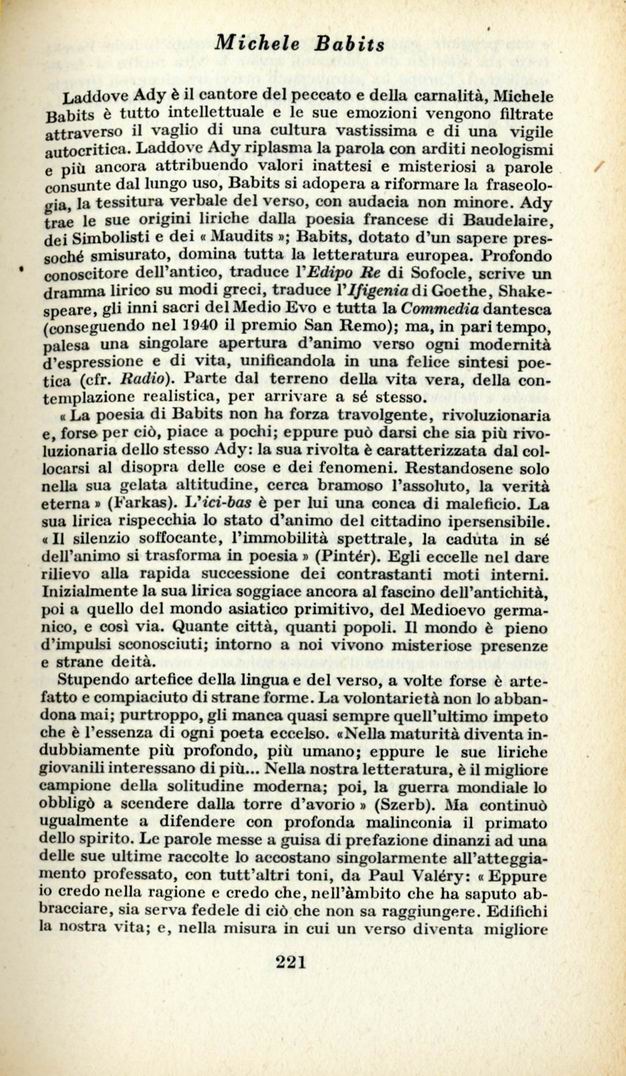 Michele Babits

Laddove Ady è il cantore del peccato e della carnalità, Michele Babits è tutto intellettuale e le sue emozioni vengono filtrate attraverso il vaglio di una cultura vastissima e di una vigile autocritica. Laddove Ady riplasma la parola con arditi neologismi e più ancora attribuendo valori inattesi e misteriosi a parole consunte dal lungo uso, Babits si adopera a riformare la fraseologia, la tessitura verbale del verso, con audacia non minore. Ady trae le sue origini liriche dalla poesia francese di Baudelaire, dei Simbolisti e dei « Maudits »; Babits, dotato d'un sapere pressoché smisurato, domina tutta la letteratura europea. Profondo conoscitore dell'antico, traduce l'Edipo Re di Sofocle, scrive un dramma lirico su modi greci, traduce l'Ifigenia di Goethe, Shakespeare, gli inni sacri del Medio Evo e tutta la Commedia dantesca (conseguendo nel 1940 il premio San Remo); ma, in pari tempo, palesa una singolare apertura d'animo verso ogni modernità d'espressione e di vita, unificandola in una felice sintesi poetica (cfr. Radio). Parte dal terreno della vita vera, della contemplazione realistica, per arrivare a sé stesso.

« La poesia di Babits non ha forza travolgente, rivoluzionaria e, forse per ciò, piace a pochi; eppure può darsi che sia più rivoluzionaria dello stesso Ady: la sua rivolta è caratterizzata dal collocarsi al disopra delle cose e dei fenomeni. Restandosene solo nella sua gelata altitudine, cerca bramoso l'assoluto, la verità eterna » (Farkas). L'ici-bas è per lui una conca di maleficio. La sua lirica rispecchia lo stato d'animo del cittadino ipersensibile. « Il silenzio soffocante, l'immobilità spettrale, la caduta in sé dell'animo si trasforma in poesia » (Pintér). Egli eccelle nel dare rilievo alla rapida successione dei contrastanti moti interni. Inizialmente la sua lirica soggiace ancora al fascino dell'antichità, poi a quello del mondo asiatico primitivo, del Medioevo germanico, e così via. Quante città, quanti popoli. Il mondo è pieno d'impulsi sconosciuti; intorno a noi vivono misteriose presenze e strane deità.

Stupendo artefice della lingua e del verso, a volte forse è artefatto e compiaciuto di strane forme. La volontarietà non lo abbandona mai; purtroppo, gli manca quasi sempre quell'ultimo impeto che è l'essenza di ogni poeta eccelso. «Nella maturità diventa indubbiamente più profondo, più umano; eppure le sue liriche giovanili interessano di più... Nella nostra letteratura, è il migliore campione della solitudine moderna; poi, la guerra mondiale lo obbligò a scendere dalla torre d'avorio » (Szerb). Ma continuò ugualmente a difendere con profonda malinconia il primato dello spirito. Le parole messe a guisa di prefazione dinanzi ad una delle sue ultime raccolte lo accostano singolarmente all'atteggiamento professato, con tutt'altri toni, da Paul Valéry: « Eppure io credo nella ragione e credo che, nell'àmbito che ha saputo abbracciare, sia serva fedele di ciò che non sa raggiungere. Edifichi la nostra vita; e, nella misura in cui un verso diventa migliore

221